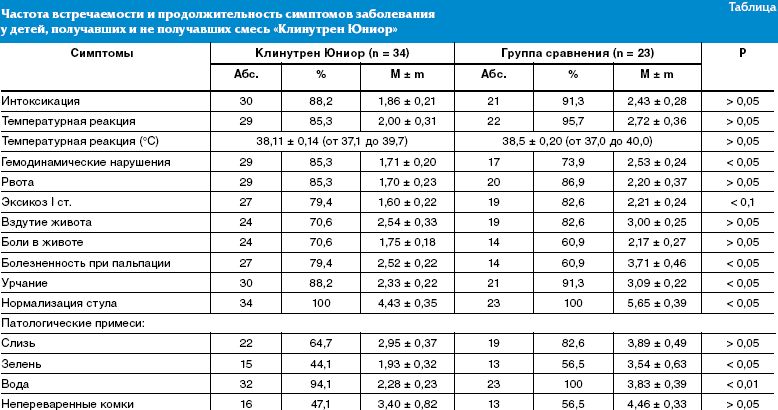 Частота встречаемости и продолжительность симптомов заболевания у детей, получавших и не получавших смесь «Клинутрен Юниор»

Таблица

| Симптомы | Клинутрен Юниор (n = 34) | | | Группа сравнения (n = 23) | | | P |
|---|---|---|---|---|---|---|---|
| | Абс. | % | M ± m | Абс. | % | M ± m | |
| Интоксикация | 30 | 88,2 | 1,86 ± 0,21 | 21 | 91,3 | 2,43 ± 0,28 | > 0,05 |
| Температурная реакция | 29 | 85,3 | 2,00 ± 0,31 | 22 | 95,7 | 2,72 ± 0,36 | > 0,05 |
| Температурная реакция (°C) | 38,11 ± 0,14 (от 37,1 до 39,7) | | | 38,5 ± 0,20 (от 37,0 до 40,0) | | | > 0,05 |
| Гемодинамические нарушения | 29 | 85,3 | 1,71 ± 0,20 | 17 | 73,9 | 2,53 ± 0,24 | < 0,05 |
| Рвота | 29 | 85,3 | 1,70 ± 0,23 | 20 | 86,9 | 2,20 ± 0,37 | > 0,05 |
| Эксикоз I ст. | 27 | 79,4 | 1,60 ± 0,22 | 19 | 82,6 | 2,21 ± 0,24 | < 0,1 |
| Вздутие живота | 24 | 70,6 | 2,54 ± 0,33 | 19 | 82,6 | 3,00 ± 0,25 | > 0,05 |
| Боли в животе | 24 | 70,6 | 1,75 ± 0,18 | 14 | 60,9 | 2,17 ± 0,27 | > 0,05 |
| Болезненность при пальпации | 27 | 79,4 | 2,52 ± 0,22 | 14 | 60,9 | 3,71 ± 0,46 | < 0,05 |
| Урчание | 30 | 88,2 | 2,33 ± 0,22 | 21 | 91,3 | 3,09 ± 0,22 | < 0,05 |
| Нормализация стула | 34 | 100 | 4,43 ± 0,35 | 23 | 100 | 5,65 ± 0,39 | < 0,05 |
| Патологические примеси: | | | | | | | |
| Слизь | 22 | 64,7 | 2,95 ± 0,37 | 19 | 82,6 | 3,89 ± 0,49 | > 0,05 |
| Зелень | 15 | 44,1 | 1,93 ± 0,32 | 13 | 56,5 | 3,54 ± 0,63 | < 0,05 |
| Вода | 32 | 94,1 | 2,28 ± 0,23 | 23 | 100 | 3,83 ± 0,39 | < 0,01 |
| Непереваренные комки | 16 | 47,1 | 3,40 ± 0,82 | 13 | 56,5 | 4,46 ± 0,33 | > 0,05 |